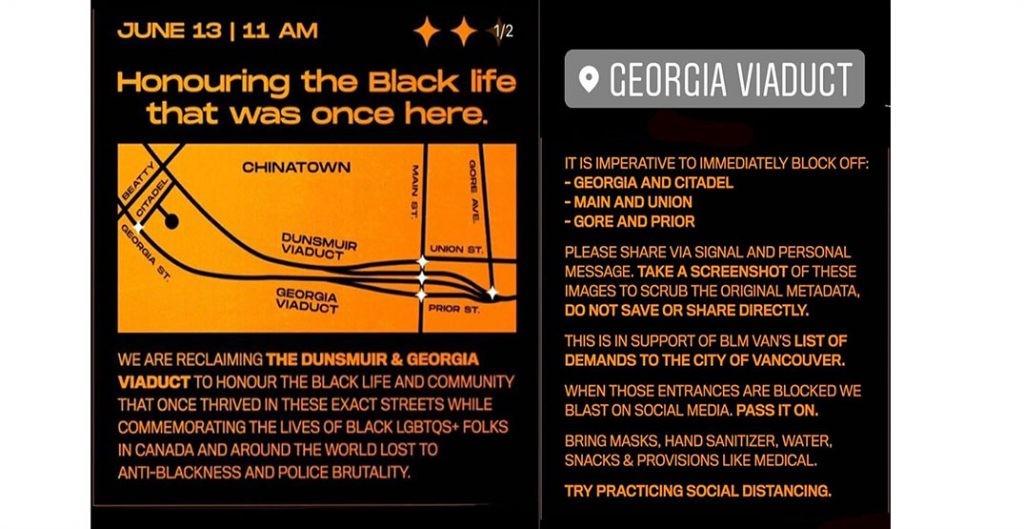 JUNE 13 | 11 AM

1/2

Honouring the Black life that was once here.

CHINATOWN

BEATTY

CITADEL

GEORGIA ST.

DUNSMUIR VIADUCT

GEORGIA VIADUCT

MAIN ST.

GORE AVE.

UNION ST.

PRIOR ST.

WE ARE RECLAIMING THE DUNSMUIR & GEORGIA VIADUCT TO HONOUR THE BLACK LIFE AND COMMUNITY THAT ONCE THRIVED IN THESE EXACT STREETS WHILE COMMEMORATING THE LIVES OF BLACK LGBTQS+ FOLKS IN CANADA AND AROUND THE WORLD LOST TO ANTI-BLACKNESS AND POLICE BRUTALITY.

GEORGIA VIADUCT

IT IS IMPERATIVE TO IMMEDIATELY BLOCK OFF:
- GEORGIA AND CITADEL
- MAIN AND UNION
- GORE AND PRIOR

PLEASE SHARE VIA SIGNAL AND PERSONAL MESSAGE. TAKE A SCREENSHOT OF THESE IMAGES TO SCRUB THE ORIGINAL METADATA, DO NOT SAVE OR SHARE DIRECTLY.

THIS IS IN SUPPORT OF BLM VAN'S LIST OF DEMANDS TO THE CITY OF VANCOUVER.

WHEN THOSE ENTRANCES ARE BLOCKED WE BLAST ON SOCIAL MEDIA. PASS IT ON.

BRING MASKS, HAND SANITIZER, WATER, SNACKS & PROVISIONS LIKE MEDICAL.

TRY PRACTICING SOCIAL DISTANCING.